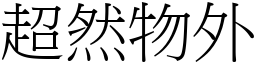 超然物外